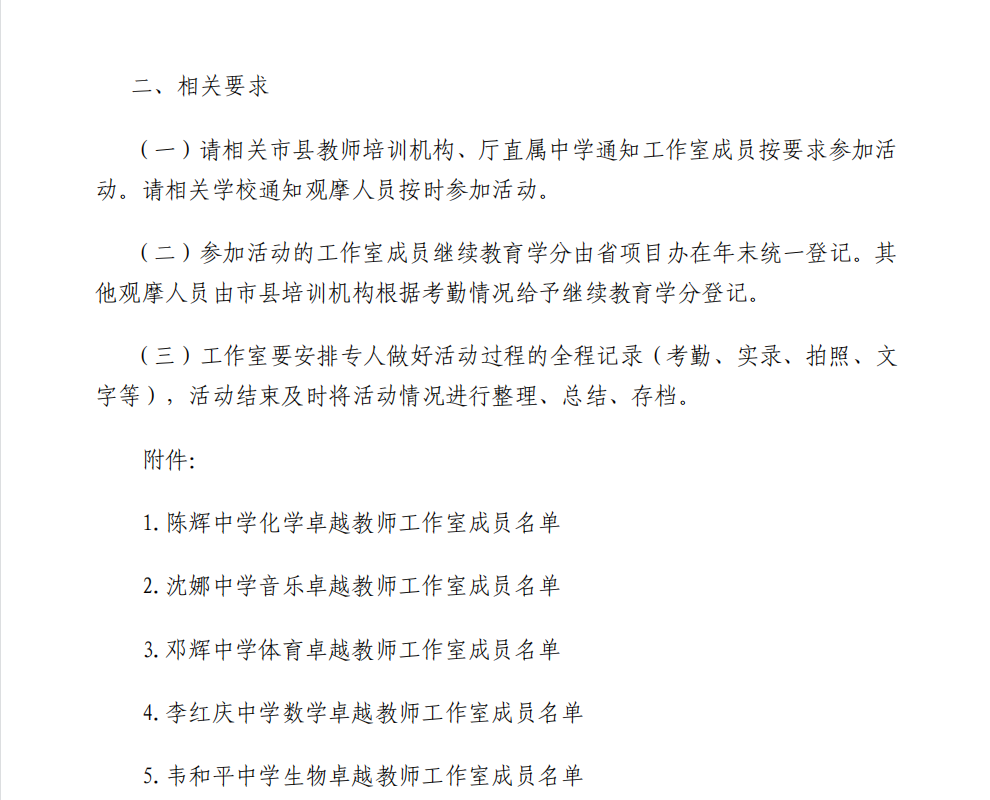 二、相关要求

（一）请相关市县教师培训机构、厅直属中学通知工作室成员按要求参加活动。请相关学校通知观摩人员按时参加活动。

（二）参加活动的工作室成员继续教育学分由省项目办在年末统一登记。其他观摩人员由市县培训机构根据考勤情况给予继续教育学分登记。

（三）工作室要安排专人做好活动过程的全程记录（考勤、实录、拍照、文字等），活动结束及时将活动情况进行整理、总结、存档。

附件：

1. 陈辉中学化学卓越教师工作室成员名单

2. 沈娜中学音乐卓越教师工作室成员名单

3. 邓辉中学体育卓越教师工作室成员名单

4. 李红庆中学数学卓越教师工作室成员名单

5. 韦和平中学生物卓越教师工作室成员名单